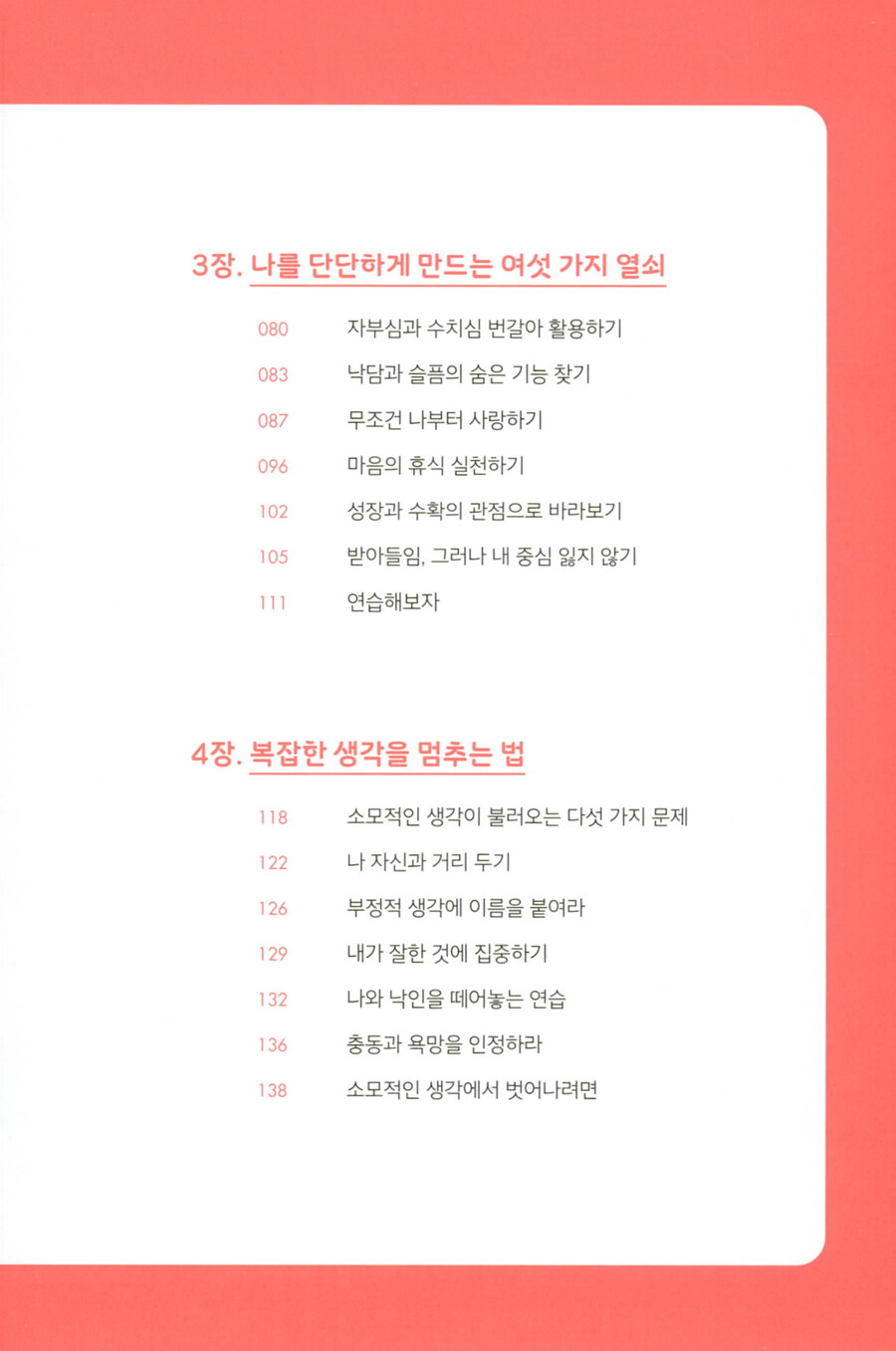 3장. 나를 단단하게 만드는 여섯 가지 열쇠

080 자부심과 수치심 번갈아 활용하기
083 낙담과 슬픔의 숨은 기능 찾기
087 무조건 나부터 사랑하기
096 마음의 휴식 실천하기
102 성장과 수확의 관점으로 바라보기
105 받아들임, 그러나 내 중심 잃지 않기
111 연습해보자

4장. 복잡한 생각을 멈추는 법

118 소모적인 생각이 불러오는 다섯 가지 문제
122 나 자신과 거리 두기
126 부정적 생각에 이름을 붙여라
129 내가 잘한 것에 집중하기
132 나와 낙인을 떼어놓는 연습
136 충동과 욕망을 인정하라
138 소모적인 생각에서 벗어나려면